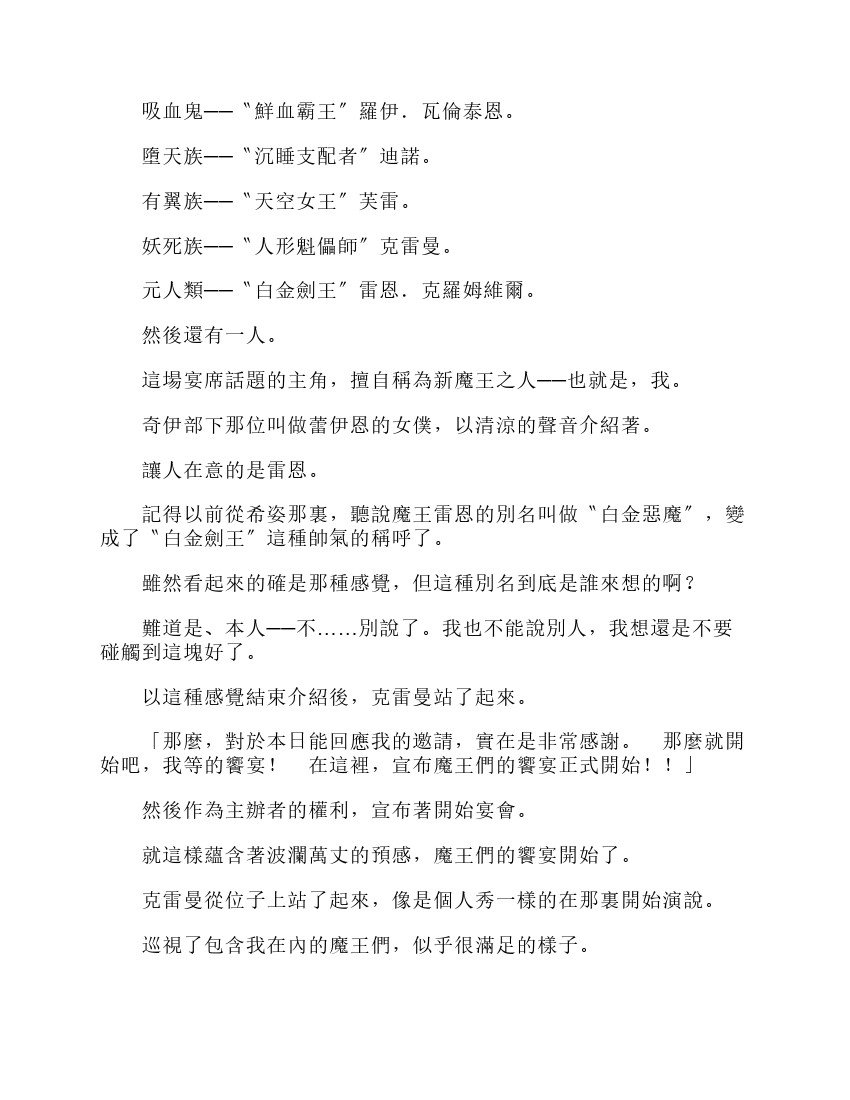 吸血鬼——〝鮮血霸王〞羅伊．瓦倫泰恩。

墮天族——〝沉睡支配者〞迪諾。

有翼族——〝天空女王〞芙雷。

妖死族——〝人形魁儡師〞克雷曼。

元人類——〝白金劍王〞雷恩．克羅姆維爾。

然後還有一人。

這場宴席話題的主角，擅自稱為新魔王之人——也就是，我。

奇伊部下那位叫做蕾伊恩的女僕，以清涼的聲音介紹著。

讓人在意的是雷恩。

記得以前從希姿那裏，聽說魔王雷恩的別名叫做〝白金惡魔〞，變成了〝白金劍王〞這種帥氣的稱呼了。

雖然看起來的確是那種感覺，但這種別名到底是誰來想的啊？

難道是、本人——不……別說了。我也不能說別人，我想還是不要碰觸到這塊好了。

以這種感覺結束介紹後，克雷曼站了起來。

「那麼，對於本日能回應我的邀請，實在是非常感謝。　那麼就開始吧，我等的饗宴！　在這裡，宣布魔王們的饗宴正式開始！！」

然後作為主辦者的權利，宣布著開始宴會。

就這樣蘊含著波瀾萬丈的預感，魔王們的饗宴開始了。

克雷曼從位子上站了起來，像是個人秀一樣的在那裏開始演說。

巡視了包含我在內的魔王們，似乎很滿足的樣子。